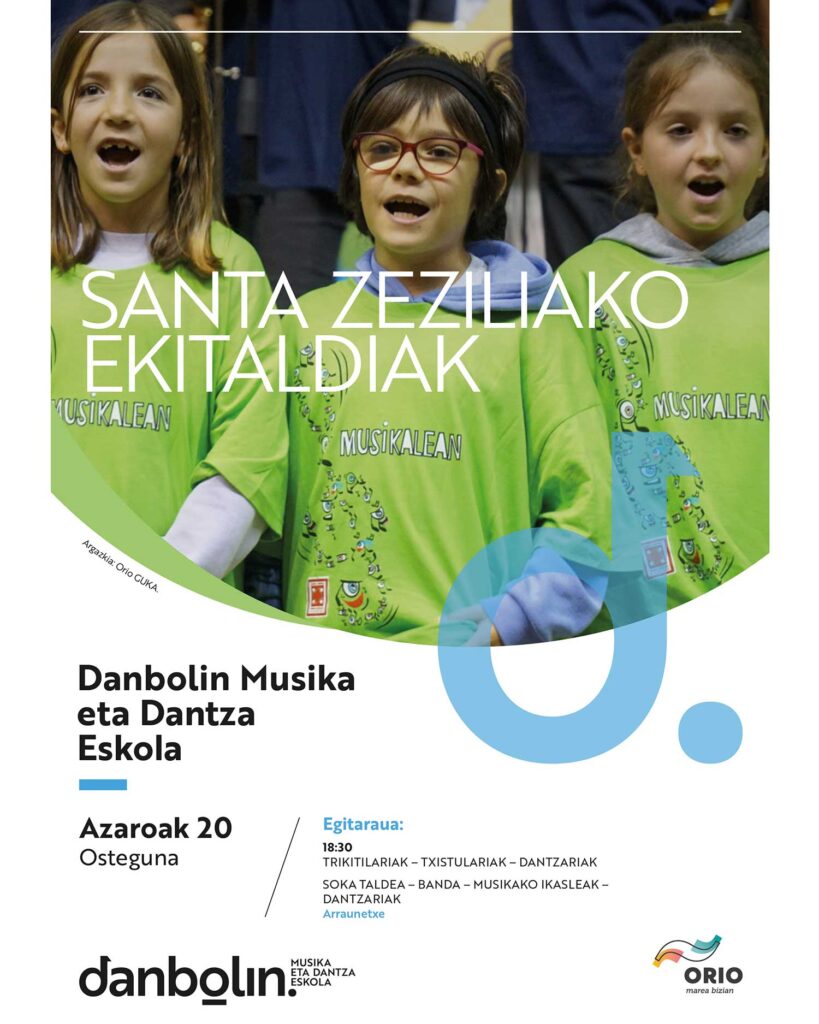 SANTA ZEZILIAKO EKITALDIAK

MUSIKALEAN

MUSIKALEAN

MUSIKALEAN

Argazkia: Orio GUKA.

Danbolin Musika eta Dantza Eskola

Azaroak 20
Osteguna

Egitaraua:
18:30
TRIKITILARIAK – TXISTULARIAK – DANTZARIAK
SOKA TALDEA – BANDA – MUSIKAKO IKASLEAK – DANTZARIAK
Arraunetxe

danbolin.
MUSIKA
ETA DANTZA
ESKOLA

ORIO
marea bizian